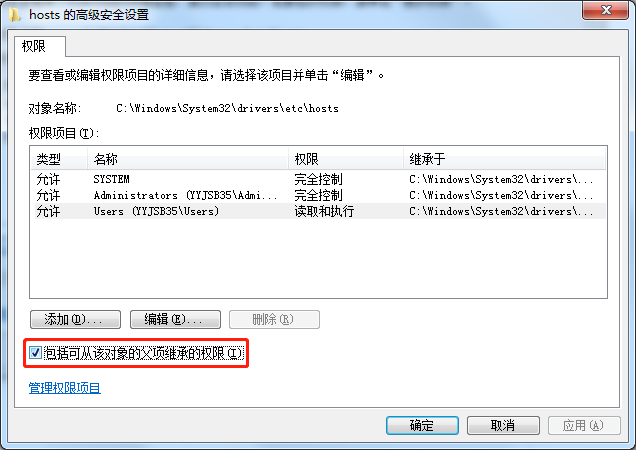 hosts 的高级安全设置

权限

要查看或编辑权限项目的详细信息，请选择该项目并单击“编辑”。

对象名称:　C:\Windows\System32\drivers\etc\hosts

权限项目(T):

| 类型 | 名称 | 权限 | 继承于 |
|---|---|---|---|
| 允许 | SYSTEM | 完全控制 | C:\Windows\System32\drivers\... |
| 允许 | Administrators (YYJSB35\Admi... | 完全控制 | C:\Windows\System32\drivers\... |
| 允许 | Users (YYJSB35\Users) | 读取和执行 | C:\Windows\System32\drivers\... |

添加(D)...　编辑(E)...　删除(R)

包括可从该对象的父项继承的权限(I)

管理权限项目

确定　取消　应用(A)